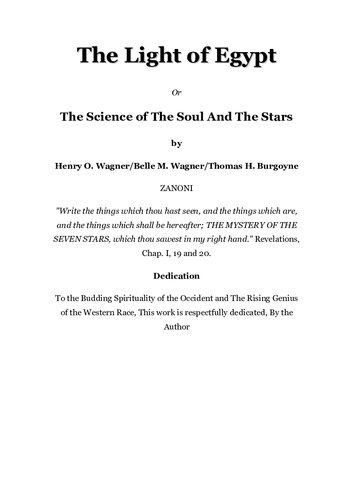 The Light of Egypt

Or

The Science of The Soul And The Stars

by

Henry O. Wagner/Belle M. Wagner/Thomas H. Burgoyne

ZANONI

"Write the things which thou hast seen, and the things which are, and the things which shall be hereafter; THE MYSTERY OF THE SEVEN STARS, which thou sawest in my right hand." Revelations, Chap. I, 19 and 20.

Dedication

To the Budding Spirituality of the Occident and The Rising Genius of the Western Race, This work is respectfully dedicated, By the Author